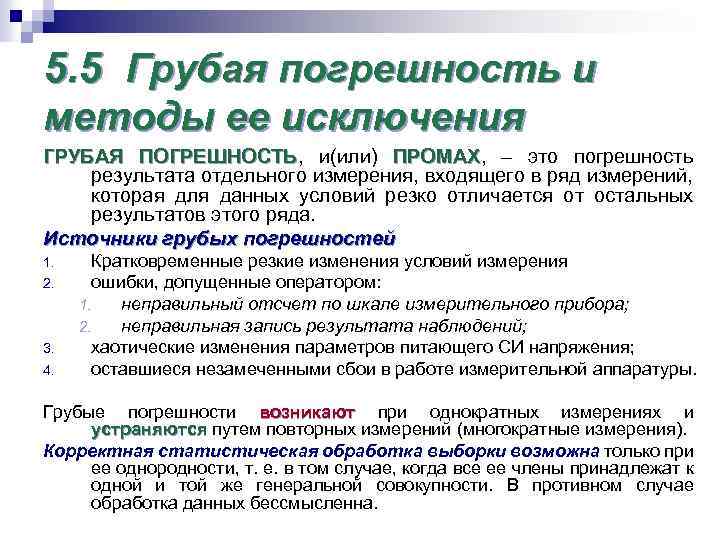 5.5 Грубая погрешность и методы ее исключения

ГРУБАЯ ПОГРЕШНОСТЬ, и(или) ПРОМАХ, – это погрешность результата отдельного измерения, входящего в ряд измерений, которая для данных условий резко отличается от остальных результатов этого ряда.

Источники грубых погрешностей

1. Кратковременные резкие изменения условий измерения
2. ошибки, допущенные оператором:
   1. неправильный отсчет по шкале измерительного прибора;
   2. неправильная запись результата наблюдений;
3. хаотические изменения параметров питающего СИ напряжения;
4. оставшиеся незамеченными сбои в работе измерительной аппаратуры.

Грубые погрешности возникают при однократных измерениях и устраняются путем повторных измерений (многократные измерения).

Корректная статистическая обработка выборки возможна только при ее однородности, т. е. в том случае, когда все ее члены принадлежат к одной и той же генеральной совокупности. В противном случае обработка данных бессмысленна.